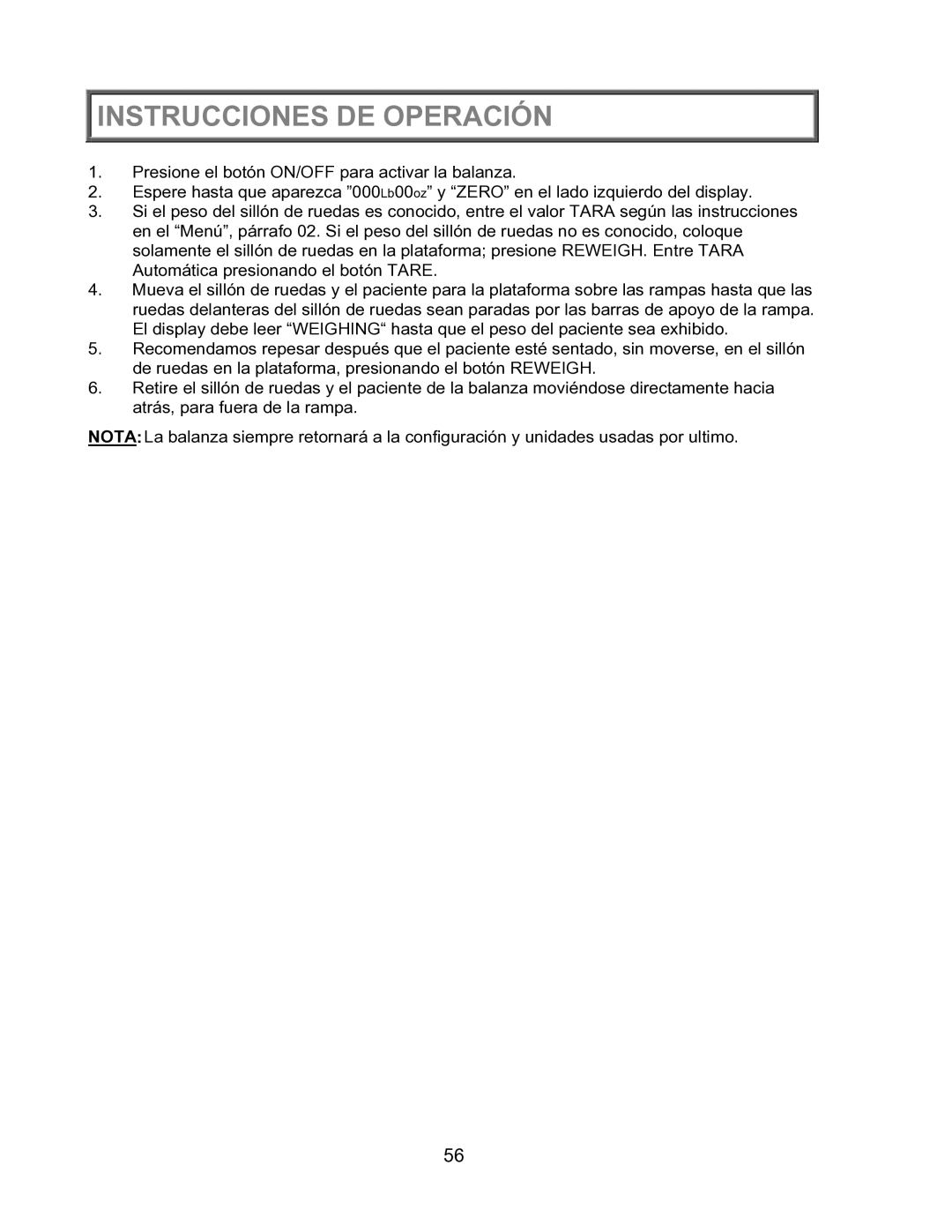 INSTRUCCIONES DE OPERACIÓN

1. Presione el botón ON/OFF para activar la balanza.
2. Espere hasta que aparezca ”000Lb00oz” y “ZERO” en el lado izquierdo del display.
3. Si el peso del sillón de ruedas es conocido, entre el valor TARA según las instrucciones en el “Menú”, párrafo 02. Si el peso del sillón de ruedas no es conocido, coloque solamente el sillón de ruedas en la plataforma; presione REWEIGH. Entre TARA Automática presionando el botón TARE.
4. Mueva el sillón de ruedas y el paciente para la plataforma sobre las rampas hasta que las ruedas delanteras del sillón de ruedas sean paradas por las barras de apoyo de la rampa. El display debe leer “WEIGHING“ hasta que el peso del paciente sea exhibido.
5. Recomendamos repesar después que el paciente esté sentado, sin moverse, en el sillón de ruedas en la plataforma, presionando el botón REWEIGH.
6. Retire el sillón de ruedas y el paciente de la balanza moviéndose directamente hacia atrás, para fuera de la rampa.

NOTA: La balanza siempre retornará a la configuración y unidades usadas por ultimo.

56